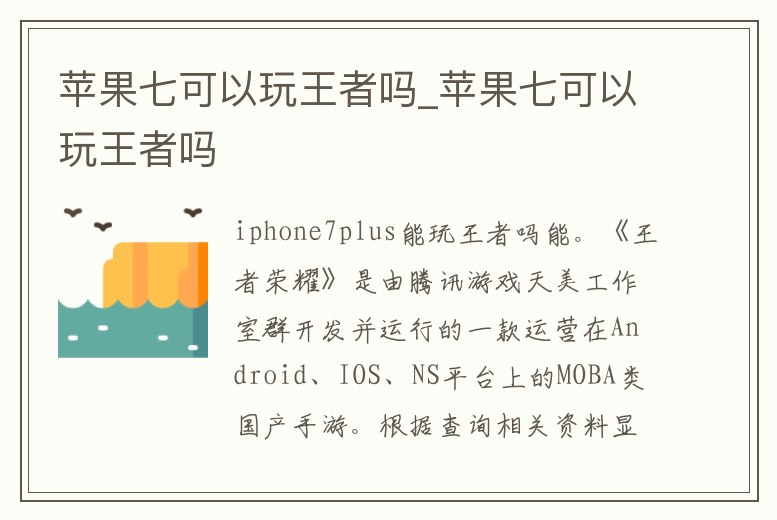 苹果七可以玩王者吗_苹果七可以玩王者吗

iphone7plus能玩王者吗能。《王者荣耀》是由腾讯游戏天美工作室群开发并运行的一款运营在Android、IOS、NS平台上的MOBA类国产手游。根据查询相关资料显